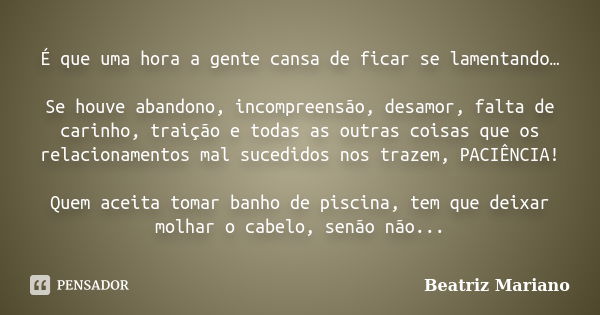 É que uma hora a gente cansa de ficar se lamentando…

Se houve abandono, incompreensão, desamor, falta de carinho, traição e todas as outras coisas que os relacionamentos mal sucedidos nos trazem, PACIÊNCIA!

Quem aceita tomar banho de piscina, tem que deixar molhar o cabelo, senão não...

PENSADOR

Beatriz Mariano